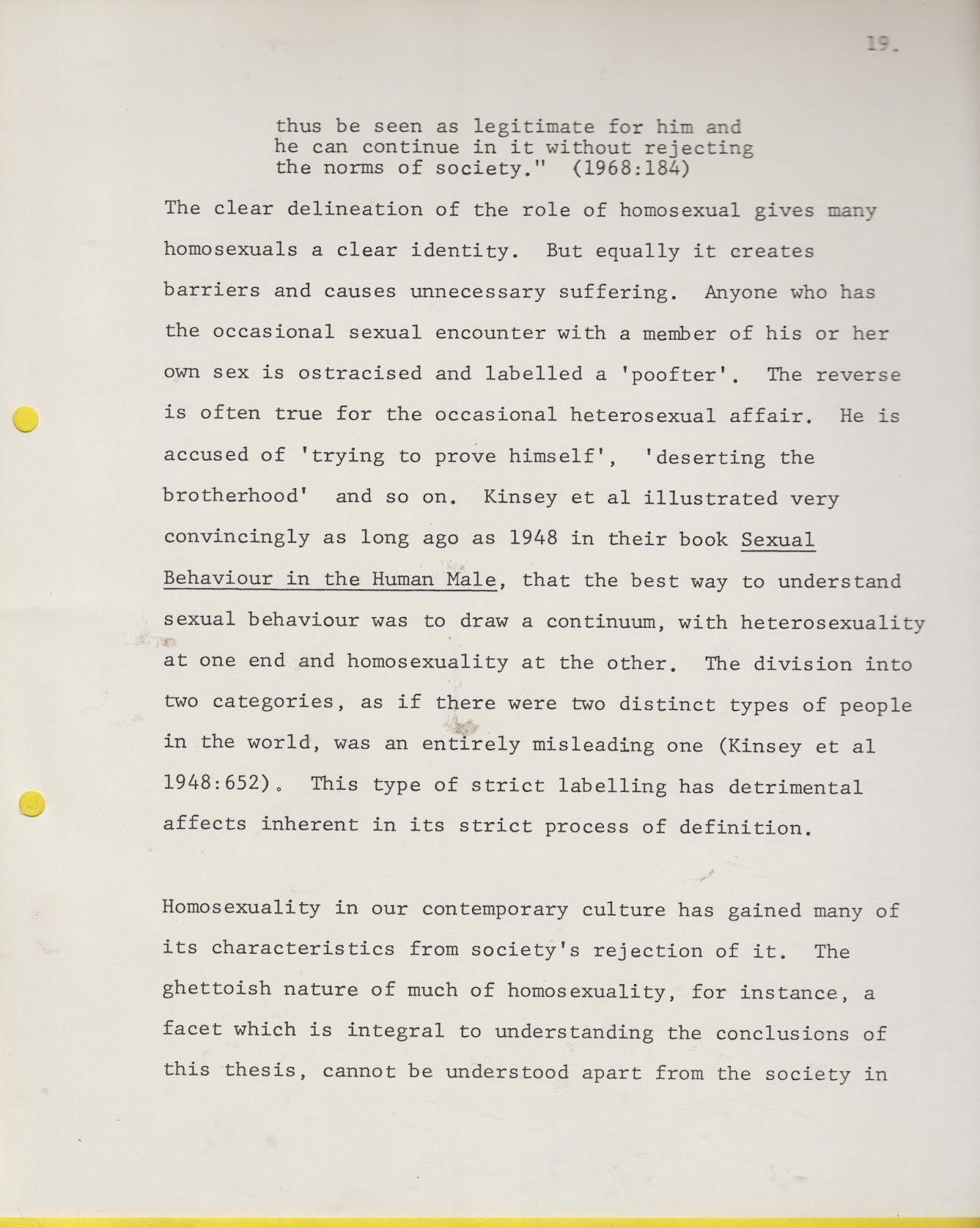 19.

thus be seen as legitimate for him and he can continue in it without rejecting the norms of society." (1968:184)

The clear delineation of the role of homosexual gives many homosexuals a clear identity. But equally it creates barriers and causes unnecessary suffering. Anyone who has the occasional sexual encounter with a member of his or her own sex is ostracised and labelled a 'poofter'. The reverse is often true for the occasional heterosexual affair. He is accused of 'trying to prove himself', 'deserting the brotherhood' and so on. Kinsey et al illustrated very convincingly as long ago as 1948 in their book Sexual Behaviour in the Human Male, that the best way to understand sexual behaviour was to draw a continuum, with heterosexuality at one end and homosexuality at the other. The division into two categories, as if there were two distinct types of people in the world, was an entirely misleading one (Kinsey et al 1948:652). This type of strict labelling has detrimental affects inherent in its strict process of definition.

Homosexuality in our contemporary culture has gained many of its characteristics from society's rejection of it. The ghettoish nature of much of homosexuality, for instance, a facet which is integral to understanding the conclusions of this thesis, cannot be understood apart from the society in